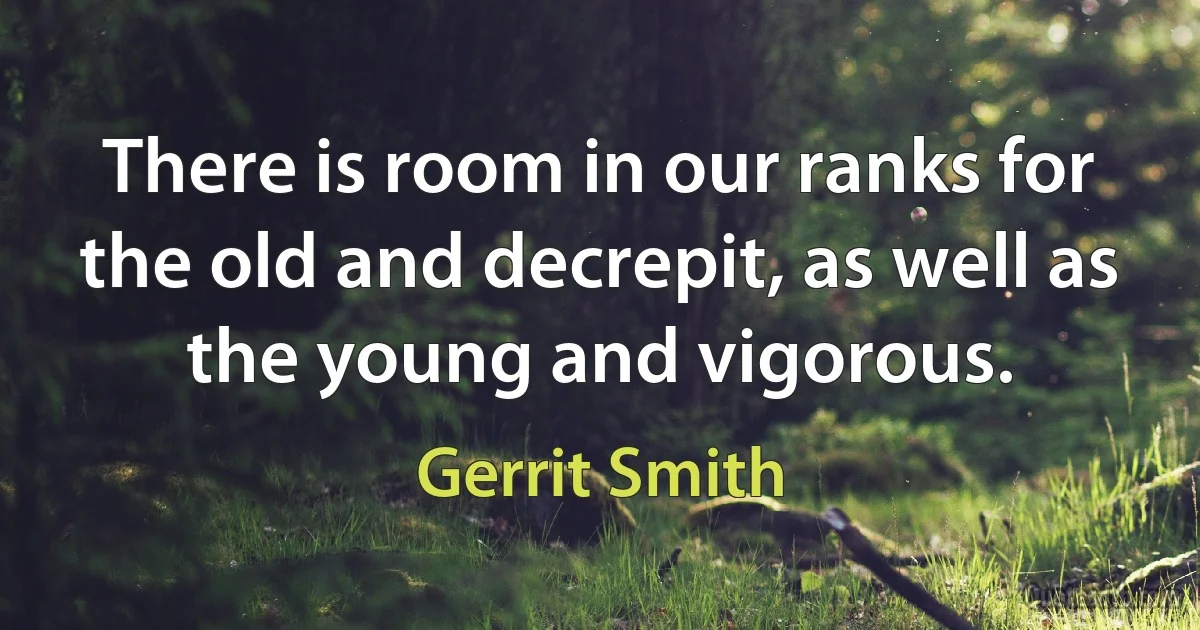 There is room in our ranks for the old and decrepit, as well as the young and vigorous.

Gerrit Smith